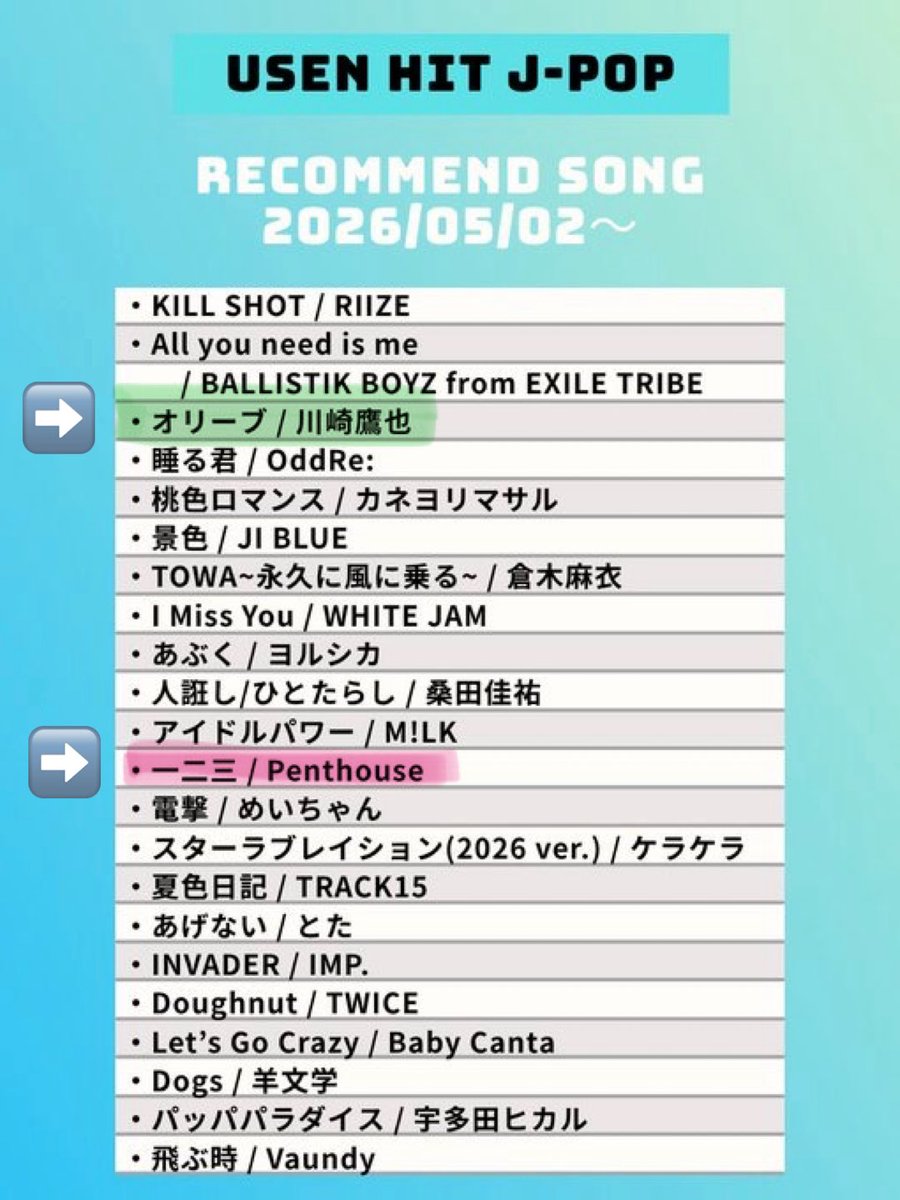 USEN HIT J-POP

RECOMMEND SONG
2026/05/02～

・KILL SHOT / RIIZE
・All you need is me
/ BALLISTIK BOYZ from EXILE TRIBE
・オリーブ / 川崎鷹也
・睡る君 / OddRe:
・桃色ロマンス / カネヨリマサル
・景色 / JI BLUE
・TOWA~永久に風に乗る~ / 倉木麻衣
・I Miss You / WHITE JAM
・あぶく / ヨルシカ
・人誑し/ひとたらし / 桑田佳祐
・アイドルパワー / M!LK
・一二三 / Penthouse
・電撃 / めいちゃん
・スターラブレイション(2026 ver.) / ケラケラ
・夏色日記 / TRACK15
・あげない / とた
・INVADER / IMP.
・Doughnut / TWICE
・Let's Go Crazy / Baby Canta
・Dogs / 羊文学
・パッパパラダイス / 宇多田ヒカル
・飛ぶ時 / Vaundy